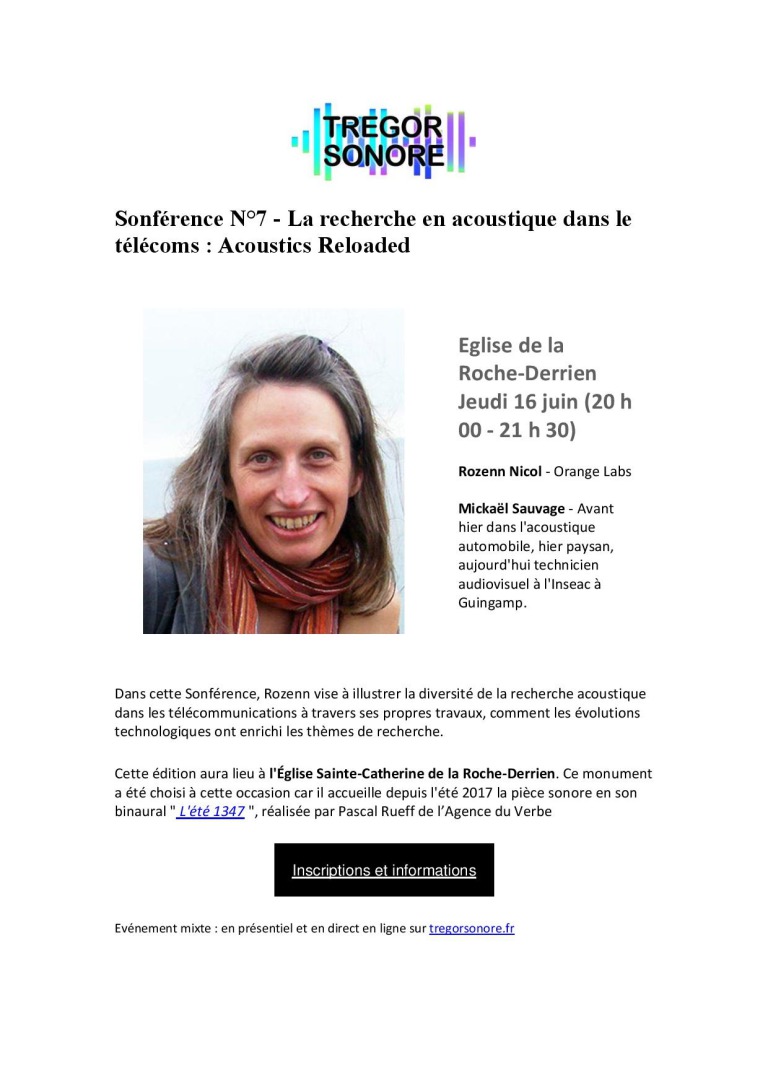 TREGOR
SONORE

Sonférence N°7 - La recherche en acoustique dans le télécoms : Acoustics Reloaded

Eglise de la Roche-Derrien
Jeudi 16 juin (20 h 00 - 21 h 30)

Rozenn Nicol - Orange Labs

Mickaël Sauvage - Avant hier dans l'acoustique automobile, hier paysan, aujourd'hui technicien audiovisuel à l'Inseac à Guingamp.

Dans cette Sonférence, Rozenn vise à illustrer la diversité de la recherche acoustique dans les télécommunications à travers ses propres travaux, comment les évolutions technologiques ont enrichi les thèmes de recherche.

Cette édition aura lieu à l'Église Sainte-Catherine de la Roche-Derrien. Ce monument a été choisi à cette occasion car il accueille depuis l'été 2017 la pièce sonore en son binaural " L'été 1347 ", réalisée par Pascal Rueff de l'Agence du Verbe

Inscriptions et informations

Evénement mixte : en présentiel et en direct en ligne sur tregorsonore.fr